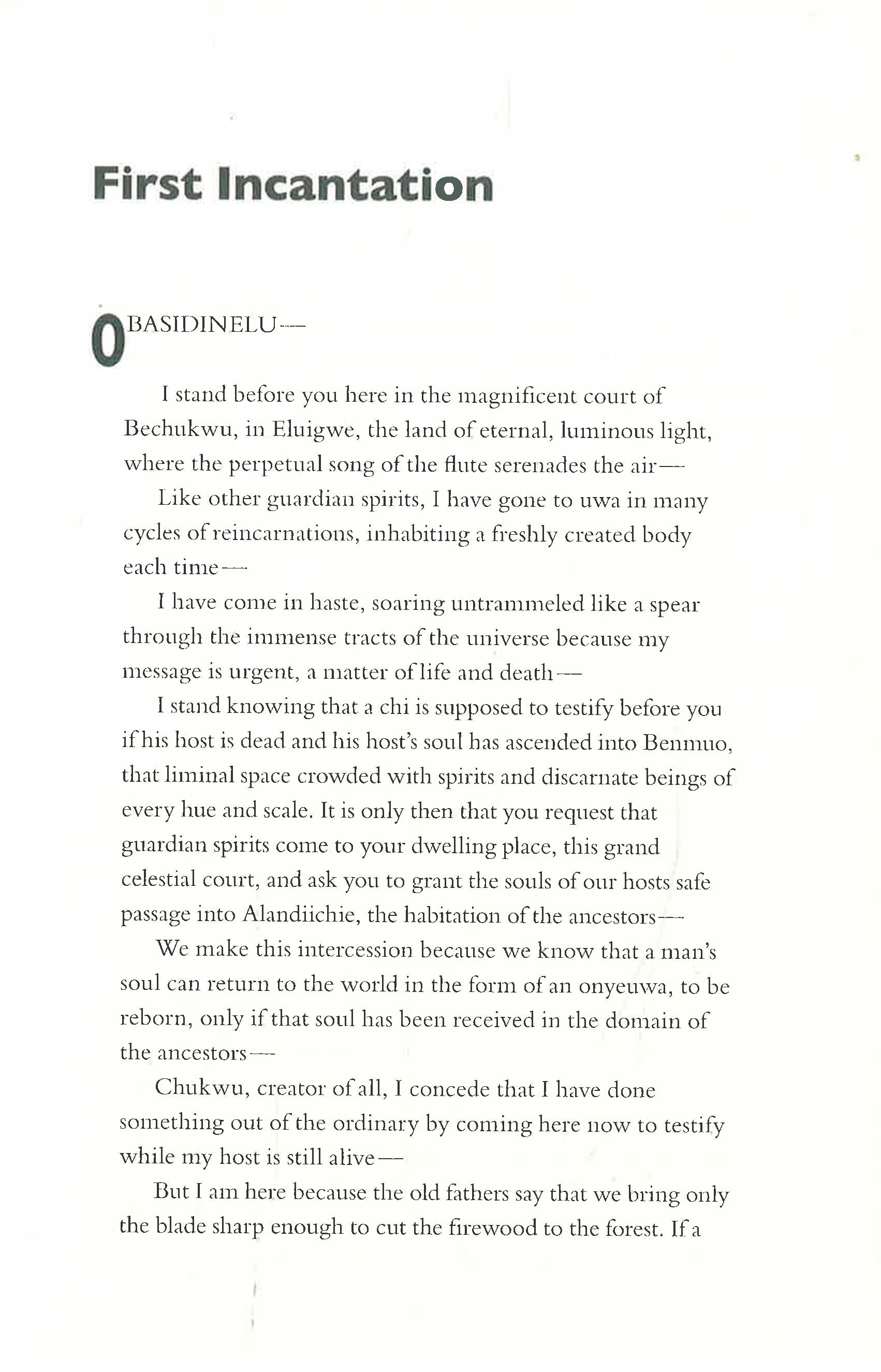 First Incantation

OBASIDINELU—

I stand before you here in the magnificent court of Bechukwu, in Eluigwe, the land of eternal, luminous light, where the perpetual song of the flute serenades the air—

Like other guardian spirits, I have gone to uwa in many cycles of reincarnations, inhabiting a freshly created body each time—

I have come in haste, soaring untrammeled like a spear through the immense tracts of the universe because my message is urgent, a matter of life and death—

I stand knowing that a chi is supposed to testify before you if his host is dead and his host's soul has ascended into Benmuo, that liminal space crowded with spirits and discarnate beings of every hue and scale. It is only then that you request that guardian spirits come to your dwelling place, this grand celestial court, and ask you to grant the souls of our hosts safe passage into Alandiichie, the habitation of the ancestors—

We make this intercession because we know that a man's soul can return to the world in the form of an onyeuwa, to be reborn, only if that soul has been received in the domain of the ancestors—

Chukwu, creator of all, I concede that I have done something out of the ordinary by coming here now to testify while my host is still alive—

But I am here because the old fathers say that we bring only the blade sharp enough to cut the firewood to the forest. If a